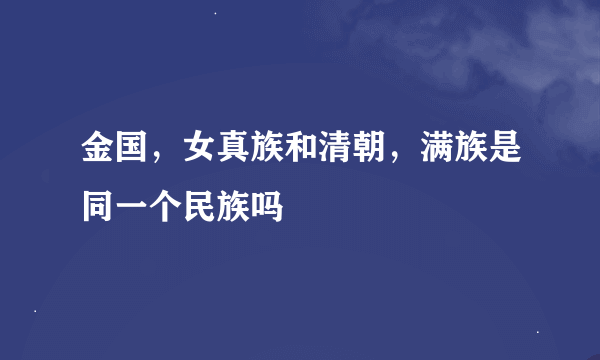 金国，女真族和清朝，满族是同一个民族吗